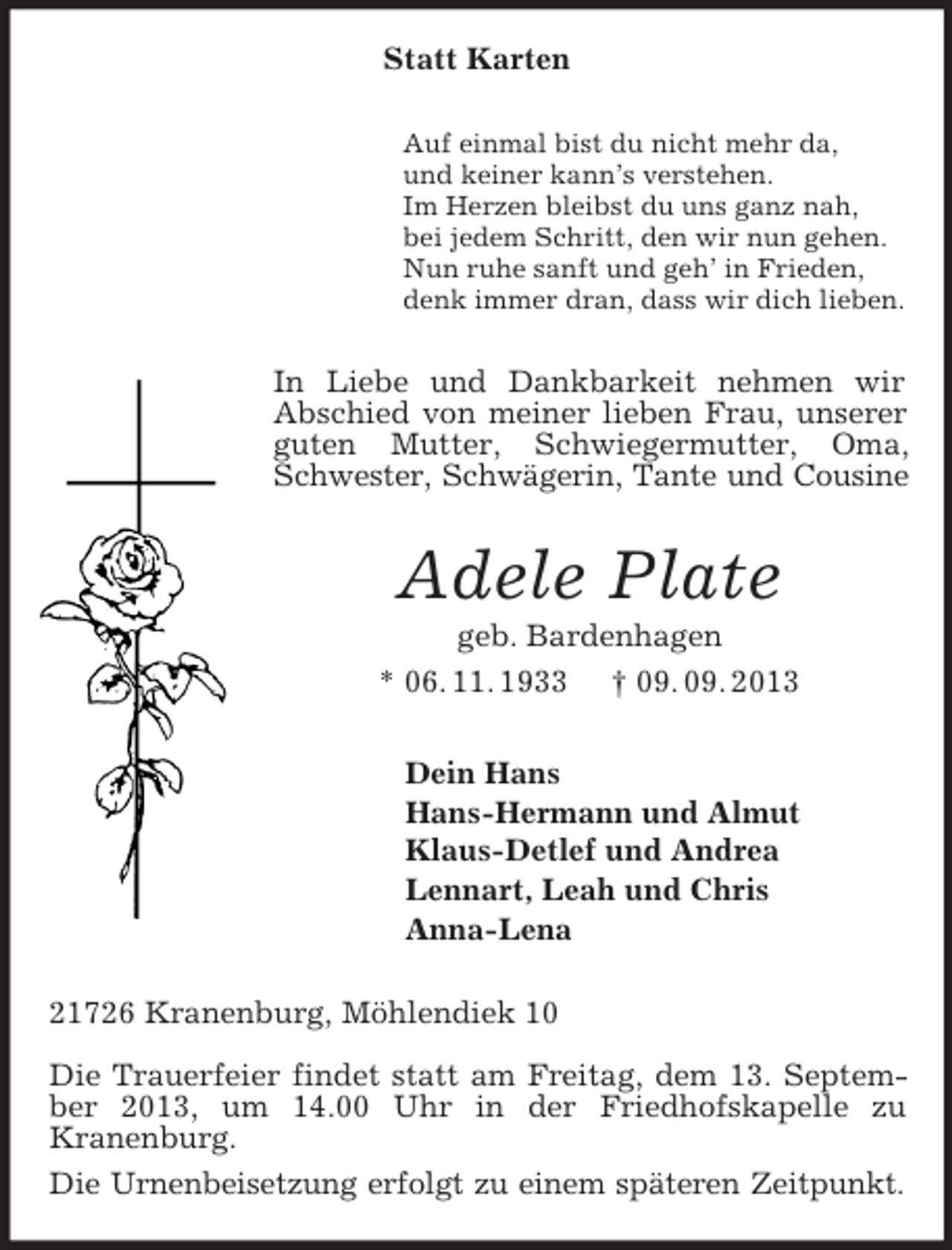 Statt Karten

Auf einmal bist du nicht mehr da,
und keiner kann's verstehen.
Im Herzen bleibst du uns ganz nah,
bei jedem Schritt, den wir nun gehen.
Nun ruhe sanft und geh' in Frieden,
denk immer dran, dass wir dich lieben.

In Liebe und Dankbarkeit nehmen wir Abschied von meiner lieben Frau, unserer guten Mutter, Schwiegermutter, Oma, Schwester, Schwägerin, Tante und Cousine

Adele Plate

geb. Bardenhagen

* 06. 11. 1933 † 09. 09. 2013

Dein Hans
Hans-Hermann und Almut
Klaus-Detlef und Andrea
Lennart, Leah und Chris
Anna-Lena

21726 Kranenburg, Möhlendiek 10

Die Trauerfeier findet statt am Freitag, dem 13. September 2013, um 14.00 Uhr in der Friedhofskapelle zu Kranenburg.

Die Urnenbeisetzung erfolgt zu einem späteren Zeitpunkt.